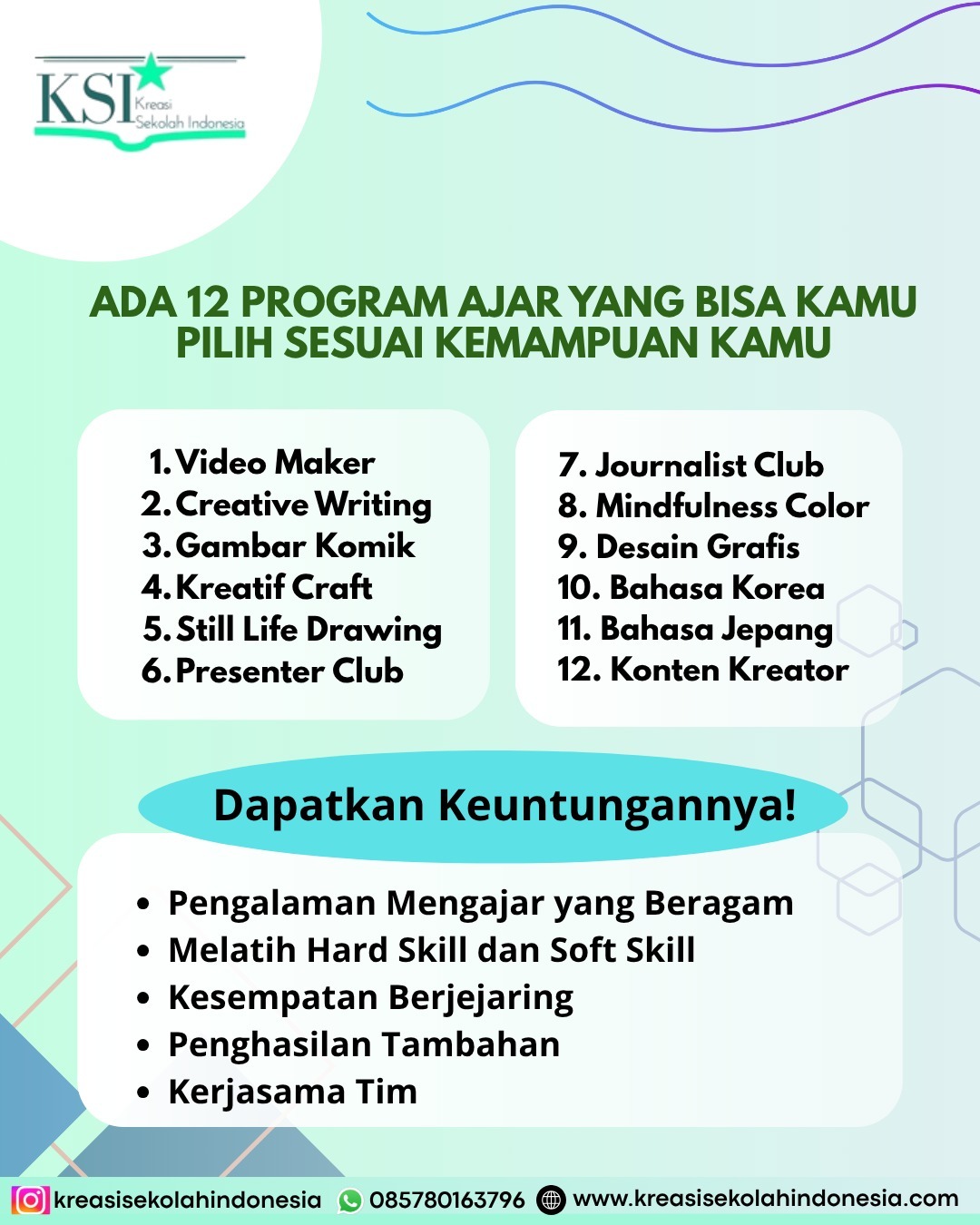 KSI Kreasi Sekolah Indonesia

ADA 12 PROGRAM AJAR YANG BISA KAMU PILIH SESUAI KEMAMPUAN KAMU

1. Video Maker
2. Creative Writing
3. Gambar Komik
4. Kreatif Craft
5. Still Life Drawing
6. Presenter Club

7. Journalist Club
8. Mindfulness Color
9. Desain Grafis
10. Bahasa Korea
11. Bahasa Jepang
12. Konten Kreator

Dapatkan Keuntungannya!

• Pengalaman Mengajar yang Beragam
• Melatih Hard Skill dan Soft Skill
• Kesempatan Berjejaring
• Penghasilan Tambahan
• Kerjasama Tim

kreasisekolahindonesia 085780163796 www.kreasisekolahindonesia.com